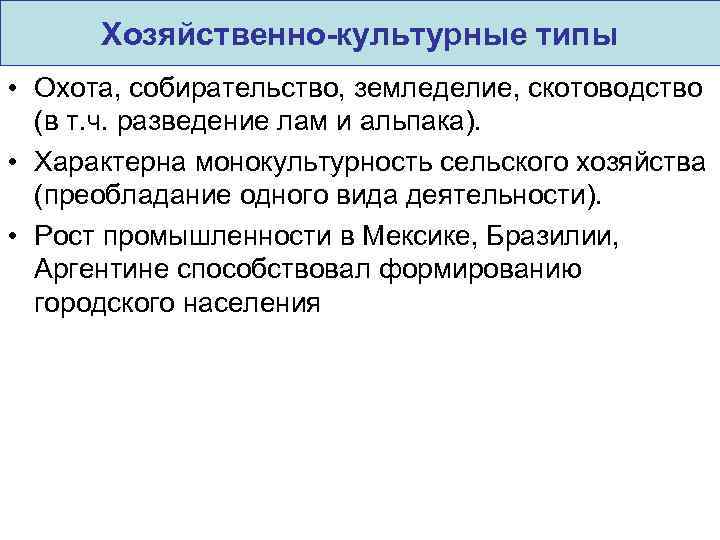 Хозяйственно-культурные типы

• Охота, собирательство, земледелие, скотоводство (в т.ч. разведение лам и альпака).
• Характерна монокультурность сельского хозяйства (преобладание одного вида деятельности).
• Рост промышленности в Мексике, Бразилии, Аргентине способствовал формированию городского населения